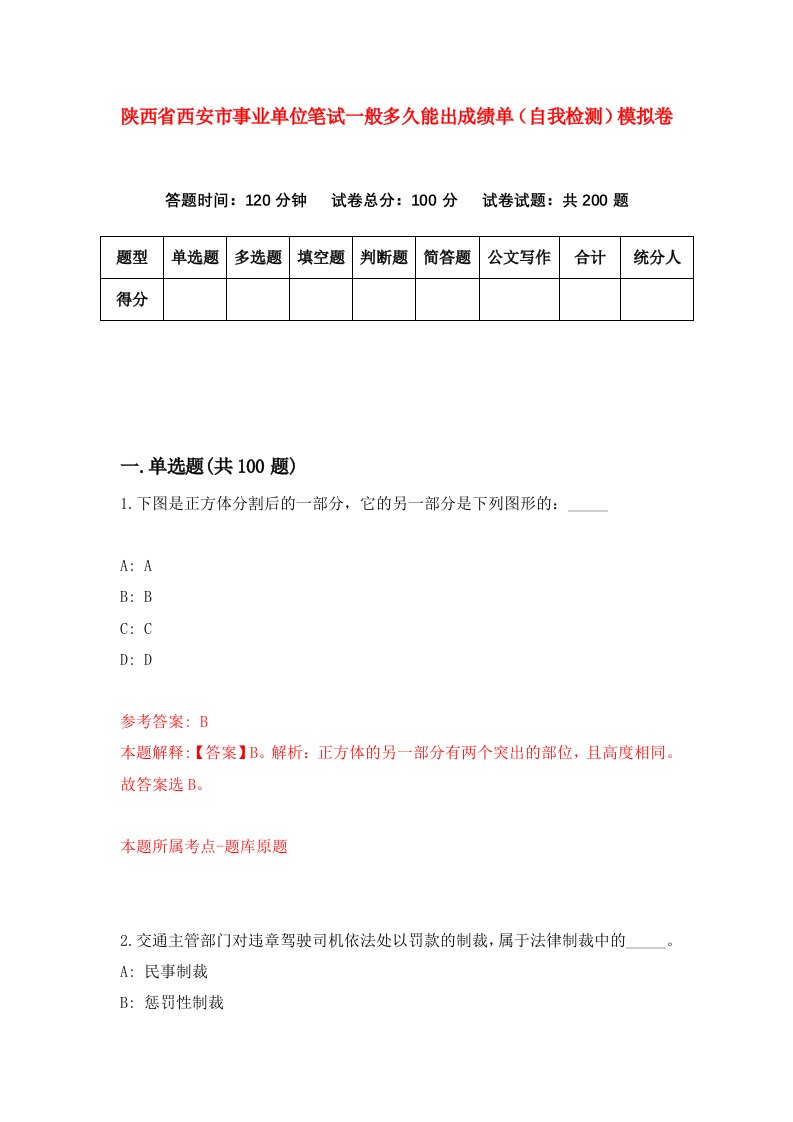 陕西省西安市事业单位笔试一般多久能出成绩单（自我检测）模拟卷

答题时间：120 分钟　试卷总分：100 分　试卷试题：共 200 题

| 题型 | 单选题 | 多选题 | 填空题 | 判断题 | 简答题 | 公文写作 | 合计 | 统分人 |
|---|---|---|---|---|---|---|---|---|
| 得分 |  |  |  |  |  |  |  |  |

一.单选题(共 100 题)

1.下图是正方体分割后的一部分，它的另一部分是下列图形的：_____

A: A
B: B
C: C
D: D

参考答案: B
本题解释:【答案】B。解析：正方体的另一部分有两个突出的部位，且高度相同。故答案选 B。

本题所属考点-题库原题

2.交通主管部门对违章驾驶司机依法处以罚款的制裁，属于法律制裁中的_____。
A: 民事制裁
B: 惩罚性制裁